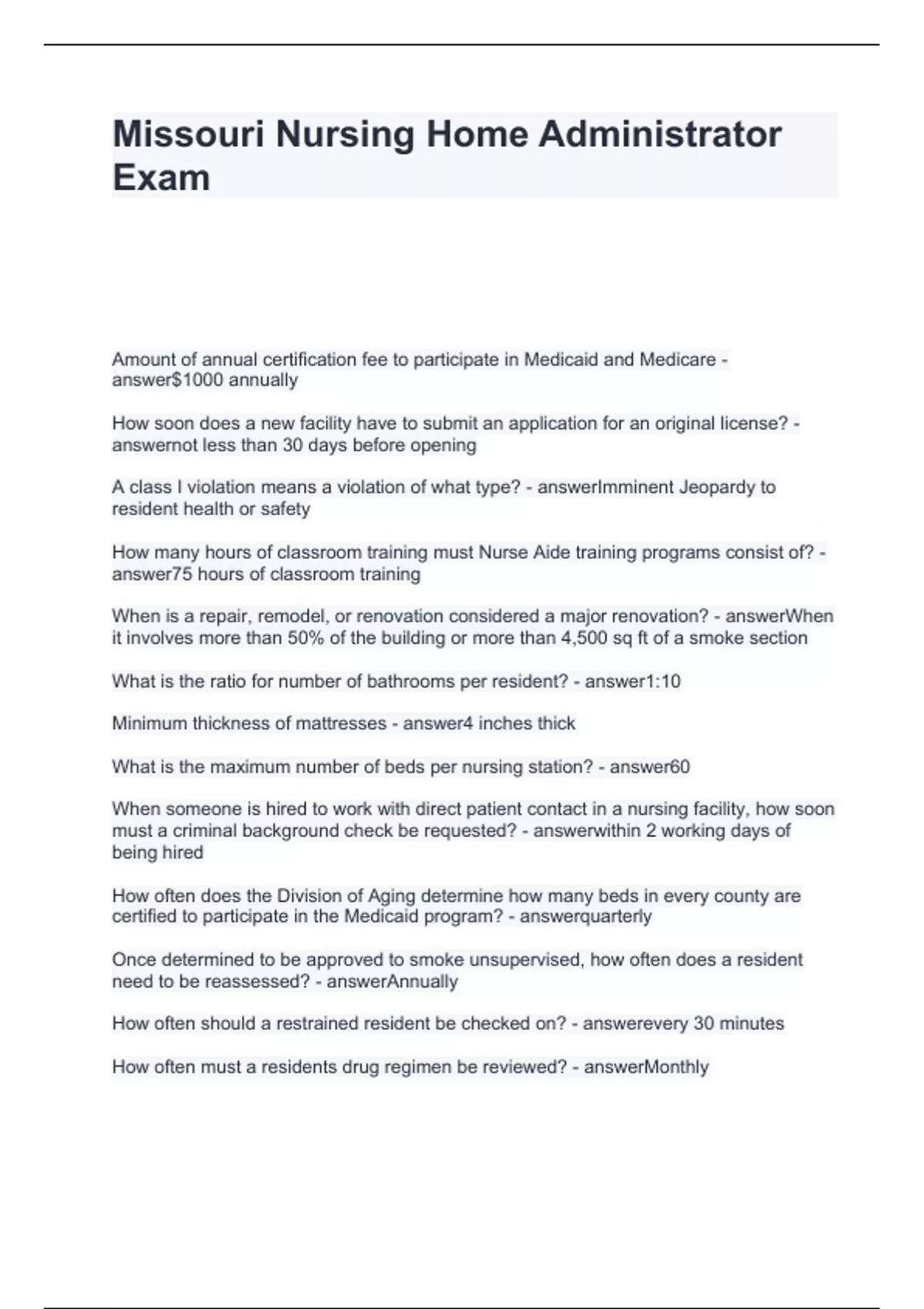 Missouri Nursing Home Administrator Exam

Amount of annual certification fee to participate in Medicaid and Medicare - answer$1000 annually

How soon does a new facility have to submit an application for an original license? - answernot less than 30 days before opening

A class I violation means a violation of what type? - answerImminent Jeopardy to resident health or safety

How many hours of classroom training must Nurse Aide training programs consist of? - answer75 hours of classroom training

When is a repair, remodel, or renovation considered a major renovation? - answerWhen it involves more than 50% of the building or more than 4,500 sq ft of a smoke section

What is the ratio for number of bathrooms per resident? - answer1:10

Minimum thickness of mattresses - answer4 inches thick

What is the maximum number of beds per nursing station? - answer60

When someone is hired to work with direct patient contact in a nursing facility, how soon must a criminal background check be requested? - answerwithin 2 working days of being hired

How often does the Division of Aging determine how many beds in every county are certified to participate in the Medicaid program? - answerquarterly

Once determined to be approved to smoke unsupervised, how often does a resident need to be reassessed? - answerAnnually

How often should a restrained resident be checked on? - answerevery 30 minutes

How often must a residents drug regimen be reviewed? - answerMonthly